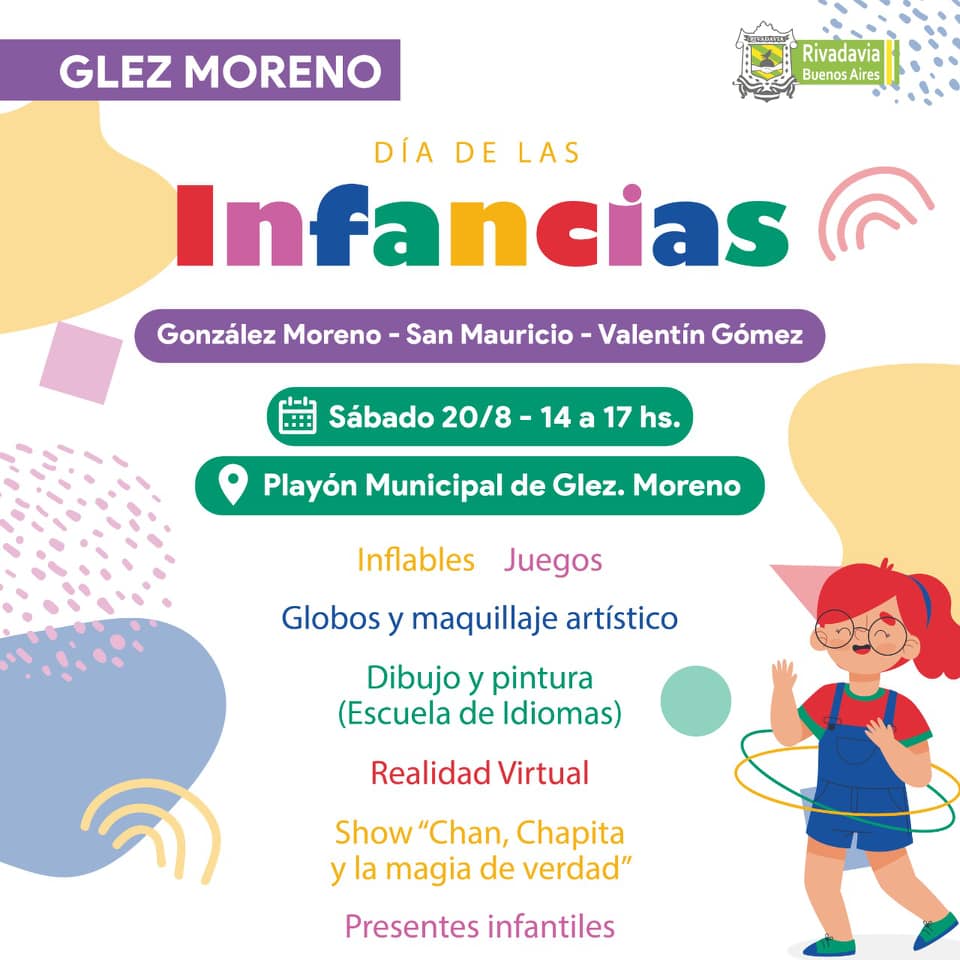 GLEZ MORENO

Rivadavia
Buenos Aires

DÍA DE LAS

Infancias

González Moreno - San Mauricio - Valentín Gómez

Sábado 20/8 - 14 a 17 hs.

Playón Municipal de Glez. Moreno

Inflables Juegos

Globos y maquillaje artístico

Dibujo y pintura
(Escuela de Idiomas)

Realidad Virtual

Show "Chan, Chapita
y la magia de verdad"

Presentes infantiles